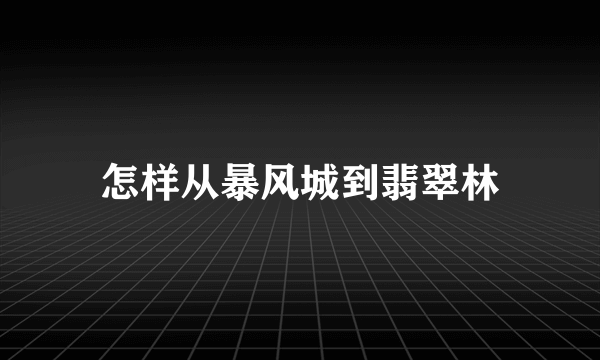 怎样从暴风城到翡翠林